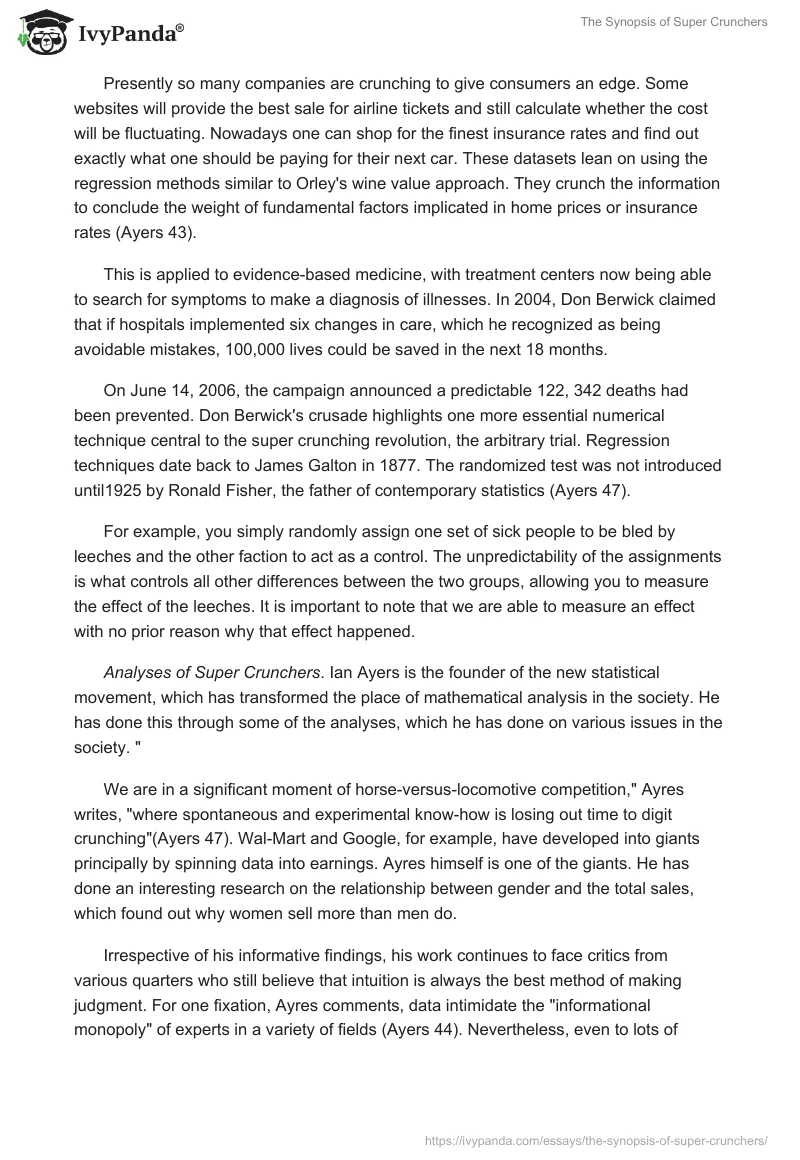 IvyPanda®

The Synopsis of Super Crunchers

Presently so many companies are crunching to give consumers an edge. Some websites will provide the best sale for airline tickets and still calculate whether the cost will be fluctuating. Nowadays one can shop for the finest insurance rates and find out exactly what one should be paying for their next car. These datasets lean on using the regression methods similar to Orley's wine value approach. They crunch the information to conclude the weight of fundamental factors implicated in home prices or insurance rates (Ayers 43).

This is applied to evidence-based medicine, with treatment centers now being able to search for symptoms to make a diagnosis of illnesses. In 2004, Don Berwick claimed that if hospitals implemented six changes in care, which he recognized as being avoidable mistakes, 100,000 lives could be saved in the next 18 months.

On June 14, 2006, the campaign announced a predictable 122, 342 deaths had been prevented. Don Berwick's crusade highlights one more essential numerical technique central to the super crunching revolution, the arbitrary trial. Regression techniques date back to James Galton in 1877. The randomized test was not introduced until1925 by Ronald Fisher, the father of contemporary statistics (Ayers 47).

For example, you simply randomly assign one set of sick people to be bled by leeches and the other faction to act as a control. The unpredictability of the assignments is what controls all other differences between the two groups, allowing you to measure the effect of the leeches. It is important to note that we are able to measure an effect with no prior reason why that effect happened.

Analyses of Super Crunchers. Ian Ayers is the founder of the new statistical movement, which has transformed the place of mathematical analysis in the society. He has done this through some of the analyses, which he has done on various issues in the society. "

We are in a significant moment of horse-versus-locomotive competition," Ayres writes, "where spontaneous and experimental know-how is losing out time to digit crunching"(Ayers 47). Wal-Mart and Google, for example, have developed into giants principally by spinning data into earnings. Ayres himself is one of the giants. He has done an interesting research on the relationship between gender and the total sales, which found out why women sell more than men do.

Irrespective of his informative findings, his work continues to face critics from various quarters who still believe that intuition is always the best method of making judgment. For one fixation, Ayres comments, data intimidate the "informational monopoly" of experts in a variety of fields (Ayers 44). Nevertheless, even to lots of

https://ivypanda.com/essays/the-synopsis-of-super-crunchers/